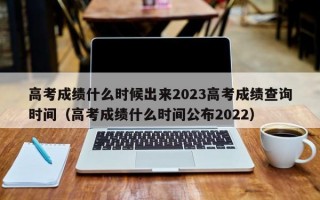 高考成绩什么时候出来2023高考成绩查询时间（高考成绩什么时间公布2022）